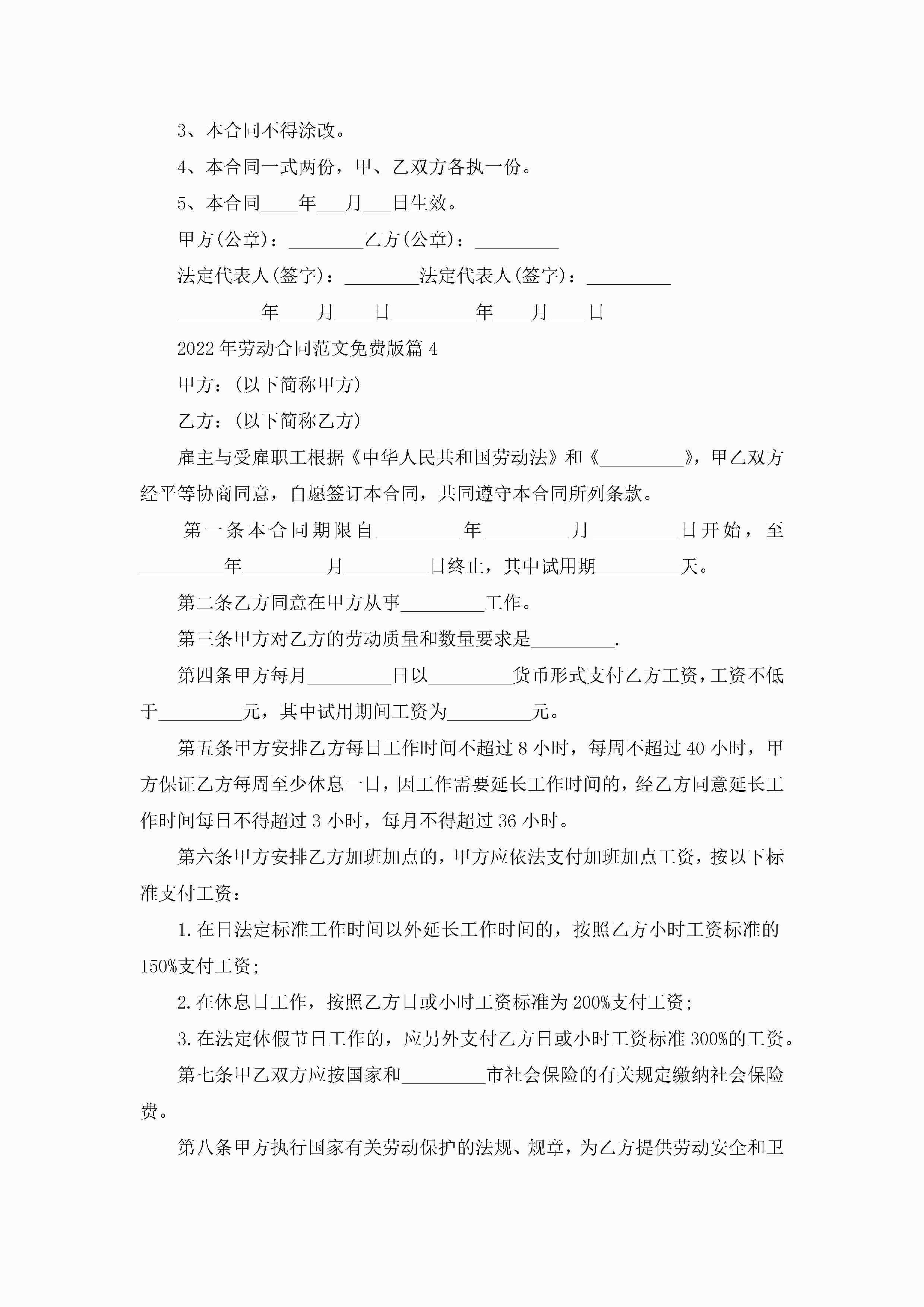 3、本合同不得涂改。

4、本合同一式两份，甲、乙双方各执一份。

5、本合同____年___月___日生效。

甲方(公章)：________乙方(公章)：_________

法定代表人(签字)：________法定代表人(签字)：_________

_________年____月____日_________年____月____日

2022年劳动合同范文免费版篇4

甲方：(以下简称甲方)

乙方：(以下简称乙方)

雇主与受雇职工根据《中华人民共和国劳动法》和《_________》，甲乙双方经平等协商同意，自愿签订本合同，共同遵守本合同所列条款。

第一条本合同期限自_________年_________月_________日开始，至_________年_________月_________日终止，其中试用期_________天。

第二条乙方同意在甲方从事_________工作。

第三条甲方对乙方的劳动质量和数量要求是_________.

第四条甲方每月_________日以_________货币形式支付乙方工资，工资不低于_________元，其中试用期间工资为_________元。

第五条甲方安排乙方每日工作时间不超过8小时，每周不超过40小时，甲方保证乙方每周至少休息一日，因工作需要延长工作时间的，经乙方同意延长工作时间每日不得超过3小时，每月不得超过36小时。

第六条甲方安排乙方加班加点的，甲方应依法支付加班加点工资，按以下标准支付工资：

1.在日法定标准工作时间以外延长工作时间的，按照乙方小时工资标准的150%支付工资；

2.在休息日工作，按照乙方日或小时工资标准为200%支付工资；

3.在法定休假节日工作的，应另外支付乙方日或小时工资标准300%的工资。

第七条甲乙双方应按国家和_________市社会保险的有关规定缴纳社会保险费。

第八条甲方执行国家有关劳动保护的法规、规章，为乙方提供劳动安全和卫